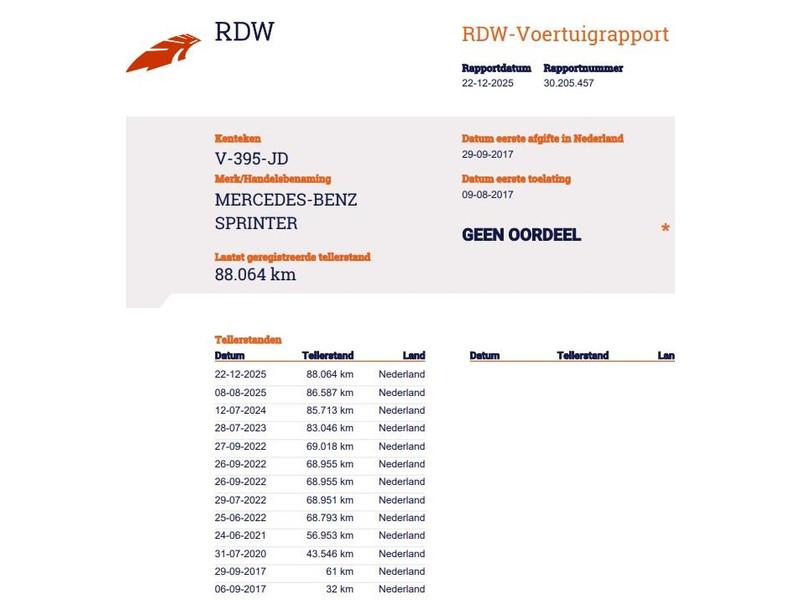 RDW

RDW-Voertuigrapport

Rapportdatum 22-12-2025

Rapportnummer 30.205.457

Kenteken
V-395-JD

Merk/Handelsbenaming
MERCEDES-BENZ
SPRINTER

Laatst geregistreerde tellerstand
88.064 km

Datum eerste afgifte in Nederland
29-09-2017

Datum eerste toelating
09-08-2017

GEEN OORDEEL

*

Tellerstanden

| Datum | Tellerstand | Land |
|---|---|---|
| 22-12-2025 | 88.064 km | Nederland |
| 08-08-2025 | 86.587 km | Nederland |
| 12-07-2024 | 85.713 km | Nederland |
| 28-07-2023 | 83.046 km | Nederland |
| 27-09-2022 | 69.018 km | Nederland |
| 26-09-2022 | 68.955 km | Nederland |
| 26-09-2022 | 68.955 km | Nederland |
| 29-07-2022 | 68.951 km | Nederland |
| 25-06-2022 | 68.793 km | Nederland |
| 24-06-2021 | 56.953 km | Nederland |
| 31-07-2020 | 43.546 km | Nederland |
| 29-09-2017 | 61 km | Nederland |
| 06-09-2017 | 32 km | Nederland |

| Datum | Tellerstand | Lan |
|---|---|---|